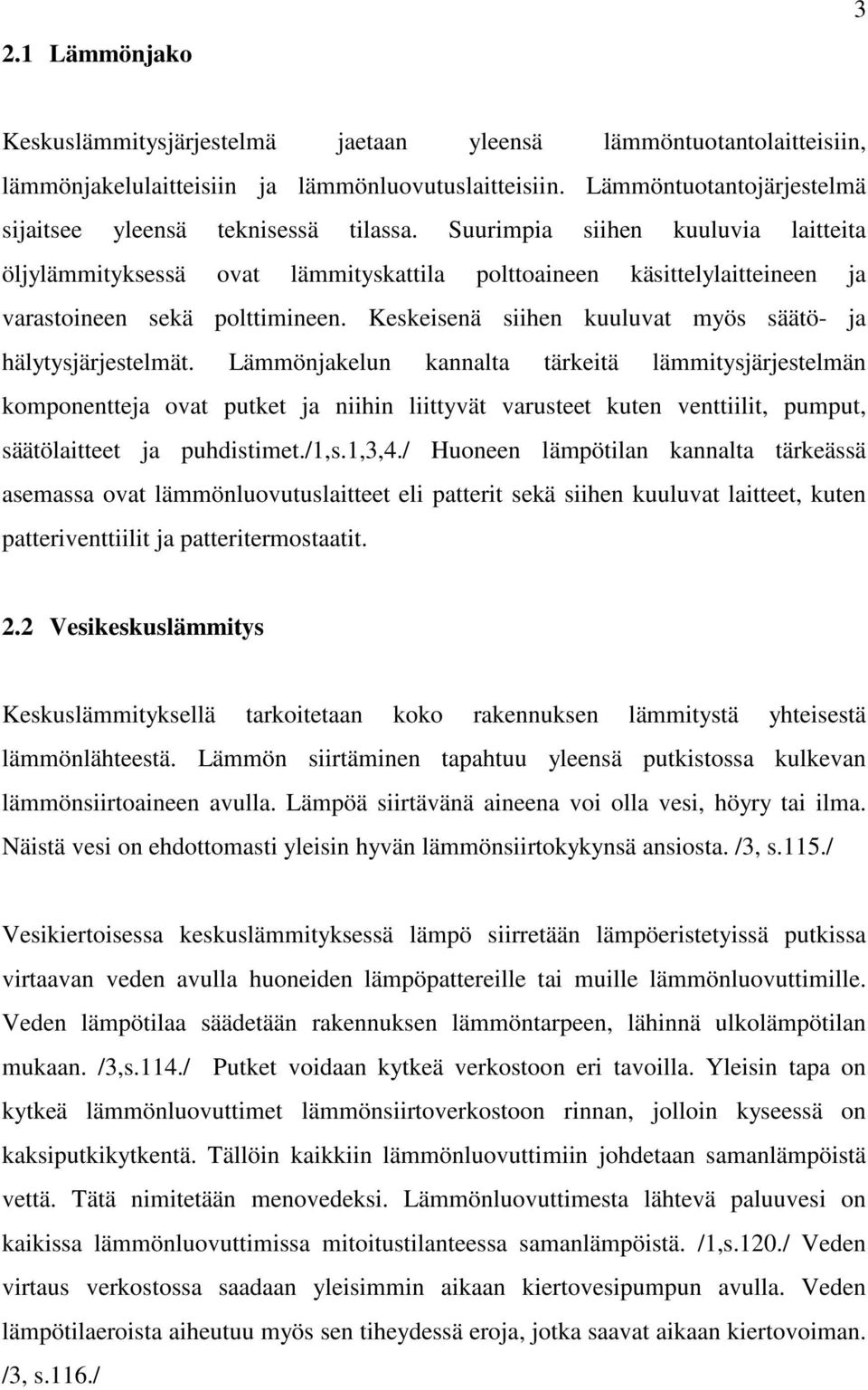 3

2.1 Lämmönjako

Keskuslämmitysjärjestelmä jaetaan yleensä lämmöntuotantolaitteisiin, lämmönjakelulaitteisiin ja lämmönluovutuslaitteisiin. Lämmöntuotantojärjestelmä sijaitsee yleensä teknisessä tilassa. Suurimpia siihen kuuluvia laitteita öljylämmityksessä ovat lämmityskattila polttoaineen käsittelylaitteineen ja varastoineen sekä polttimineen. Keskeisenä siihen kuuluvat myös säätö- ja hälytysjärjestelmät. Lämmönjakelun kannalta tärkeitä lämmitysjärjestelmän komponentteja ovat putket ja niihin liittyvät varusteet kuten venttiilit, pumput, säätölaitteet ja puhdistimet./1,s.1,3,4./ Huoneen lämpötilan kannalta tärkeässä asemassa ovat lämmönluovutuslaitteet eli patterit sekä siihen kuuluvat laitteet, kuten patteriventtiilit ja patteritermostaatit.

2.2 Vesikeskuslämmitys

Keskuslämmityksellä tarkoitetaan koko rakennuksen lämmitystä yhteisestä lämmönlähteestä. Lämmön siirtäminen tapahtuu yleensä putkistossa kulkevan lämmönsiirtoaineen avulla. Lämpöä siirtävänä aineena voi olla vesi, höyry tai ilma. Näistä vesi on ehdottomasti yleisin hyvän lämmönsiirtokykynsä ansiosta. /3, s.115./

Vesikiertoisessa keskuslämmityksessä lämpö siirretään lämpöeristetyissä putkissa virtaavan veden avulla huoneiden lämpöpattereille tai muille lämmönluovuttimille. Veden lämpötilaa säädetään rakennuksen lämmöntarpeen, lähinnä ulkolämpötilan mukaan. /3,s.114./ Putket voidaan kytkeä verkostoon eri tavoilla. Yleisin tapa on kytkeä lämmönluovuttimet lämmönsiirtoverkostoon rinnan, jolloin kyseessä on kaksiputkikytkentä. Tällöin kaikkiin lämmönluovuttimiin johdetaan samanlämpöistä vettä. Tätä nimitetään menovedeksi. Lämmönluovuttimesta lähtevä paluuvesi on kaikissa lämmönluovuttimissa mitoitustilanteessa samanlämpöistä. /1,s.120./ Veden virtaus verkostossa saadaan yleisimmin aikaan kiertovesipumpun avulla. Veden lämpötilaeroista aiheutuu myös sen tiheydessä eroja, jotka saavat aikaan kiertovoiman. /3, s.116./